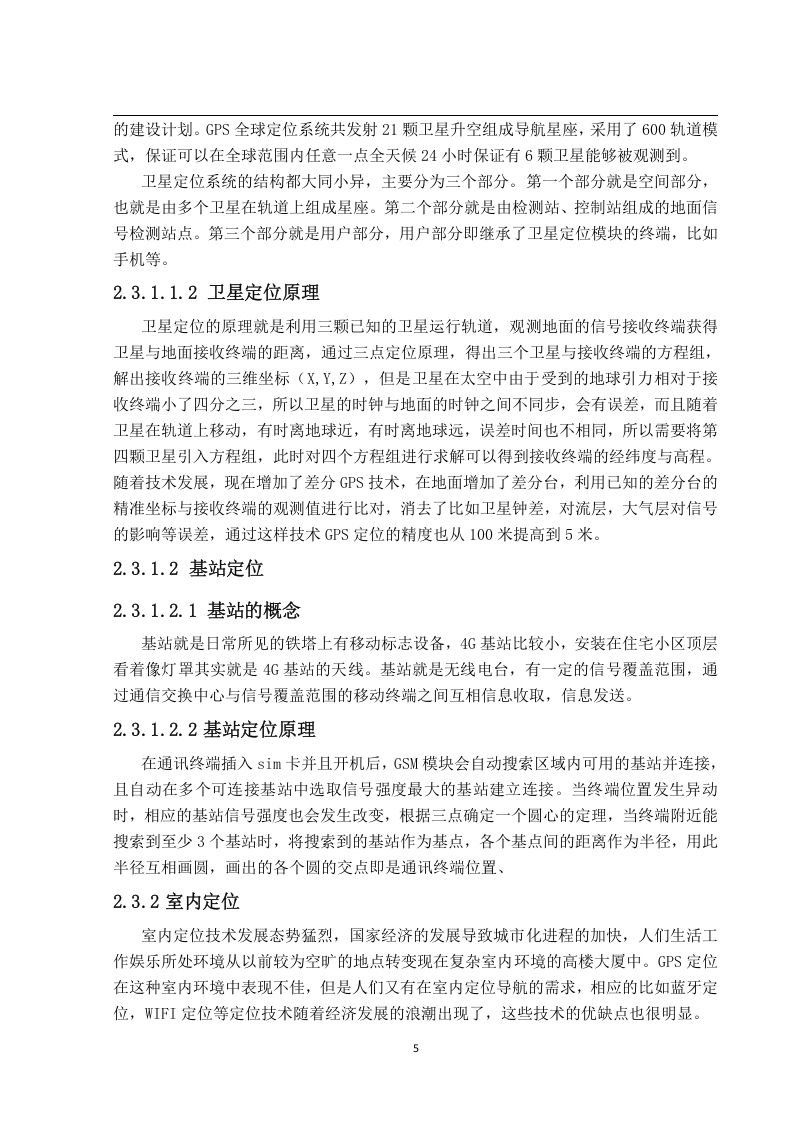 的建设计划。GPS 全球定位系统共发射 21 颗卫星升空组成导航星座，采用了 600 轨道模式，保证可以在全球范围内任意一点全天候 24 小时保证有 6 颗卫星能够被观测到。

卫星定位系统的结构都大同小异，主要分为三个部分。第一个部分就是空间部分，也就是由多个卫星在轨道上组成星座。第二个部分就是由检测站、控制站组成的地面信号检测站点。第三个部分就是用户部分，用户部分即继承了卫星定位模块的终端，比如手机等。

2.3.1.1.2 卫星定位原理

卫星定位的原理就是利用三颗已知的卫星运行轨道，观测地面的信号接收终端获得卫星与地面接收终端的距离，通过三点定位原理，得出三个卫星与接收终端的方程组，解出接收终端的三维坐标（X,Y,Z），但是卫星在太空中由于受到的地球引力相对于接收终端小了四分之三，所以卫星的时钟与地面的时钟之间不同步，会有误差，而且随着卫星在轨道上移动，有时离地球近，有时离地球远，误差时间也不相同，所以需要将第四颗卫星引入方程组，此时对四个方程组进行求解可以得到接收终端的经纬度与高程。随着技术发展，现在增加了差分 GPS 技术，在地面增加了差分台，利用已知的差分台的精准坐标与接收终端的观测值进行比对，消去了比如卫星钟差，对流层，大气层对信号的影响等误差，通过这样技术 GPS 定位的精度也从 100 米提高到 5 米。

2.3.1.2 基站定位

2.3.1.2.1 基站的概念

基站就是日常所见的铁塔上有移动标志设备，4G 基站比较小，安装在住宅小区顶层看着像灯罩其实就是 4G 基站的天线。基站就是无线电台，有一定的信号覆盖范围，通过通信交换中心与信号覆盖范围的移动终端之间互相信息收取，信息发送。

2.3.1.2.2 基站定位原理

在通讯终端插入 sim 卡并且开机后，GSM 模块会自动搜索区域内可用的基站并连接，且自动在多个可连接基站中选取信号强度最大的基站建立连接。当终端位置发生异动时，相应的基站信号强度也会发生改变，根据三点确定一个圆心的定理，当终端附近能搜索到至少 3 个基站时，将搜索到的基站作为基点，各个基点间的距离作为半径，用此半径互相画圆，画出的各个圆的交点即是通讯终端位置、

2.3.2 室内定位

室内定位技术发展态势猛烈，国家经济的发展导致城市化进程的加快，人们生活工作娱乐所处环境从以前较为空旷的地点转变现在复杂室内环境的高楼大厦中。GPS 定位在这种室内环境中表现不佳，但是人们又有在室内定位导航的需求，相应的比如蓝牙定位，WIFI 定位等定位技术随着经济发展的浪潮出现了，这些技术的优缺点也很明显。

5